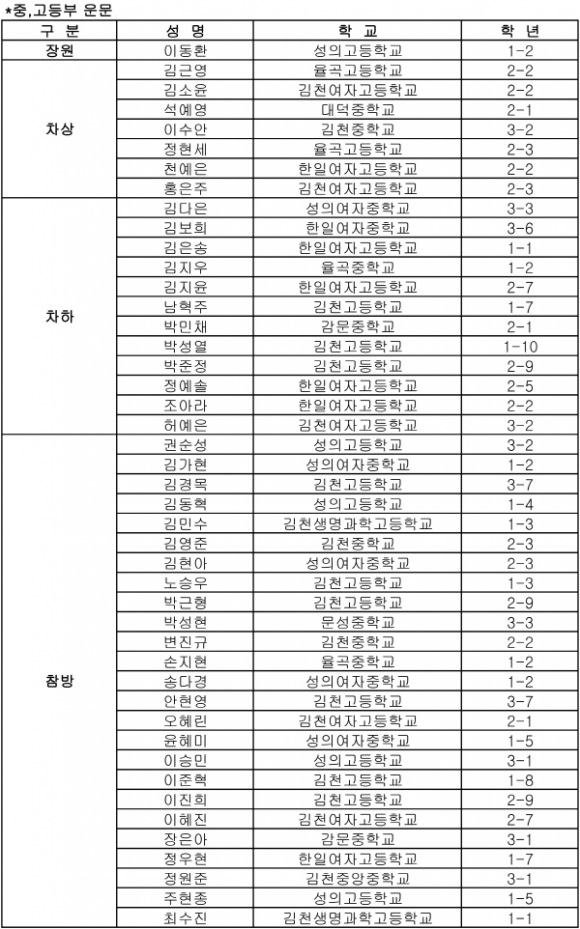 *중,고등부 운문

| 구 분 | 성 명 | 학 교 | 학 년 |
|---|---|---|---|
| 장원 | 이동환 | 성의고등학교 | 1-2 |
| 차상 | 김근영 | 율곡고등학교 | 2-2 |
| | 김소윤 | 김천여자고등학교 | 2-2 |
| | 석예영 | 대덕중학교 | 2-1 |
| | 이수안 | 김천중학교 | 3-2 |
| | 정현세 | 율곡고등학교 | 2-3 |
| | 천예은 | 한일여자고등학교 | 2-2 |
| | 홍은주 | 김천여자고등학교 | 2-3 |
| 차하 | 김다은 | 성의여자중학교 | 3-3 |
| | 김보희 | 한일여자중학교 | 3-6 |
| | 김은송 | 한일여자고등학교 | 1-1 |
| | 김지우 | 율곡중학교 | 1-2 |
| | 김지윤 | 한일여자고등학교 | 2-7 |
| | 남혁주 | 김천고등학교 | 1-7 |
| | 박민채 | 감문중학교 | 2-1 |
| | 박성열 | 김천고등학교 | 1-10 |
| | 박준정 | 김천고등학교 | 2-9 |
| | 정예솔 | 한일여자고등학교 | 2-5 |
| | 조아라 | 한일여자고등학교 | 2-2 |
| | 허예은 | 김천여자고등학교 | 3-2 |
| 참방 | 권순성 | 성의고등학교 | 3-2 |
| | 김가현 | 성의여자중학교 | 1-2 |
| | 김경목 | 김천고등학교 | 3-7 |
| | 김동혁 | 성의고등학교 | 1-4 |
| | 김민수 | 김천생명과학고등학교 | 1-3 |
| | 김영준 | 김천중학교 | 2-3 |
| | 김현아 | 성의여자중학교 | 2-3 |
| | 노승우 | 김천고등학교 | 1-3 |
| | 박근형 | 김천고등학교 | 2-9 |
| | 박성현 | 문성중학교 | 3-3 |
| | 변진규 | 김천중학교 | 2-2 |
| | 손지현 | 율곡중학교 | 1-2 |
| | 송다경 | 성의여자중학교 | 1-2 |
| | 안현영 | 김천고등학교 | 3-7 |
| | 오혜린 | 김천여자고등학교 | 2-1 |
| | 윤혜미 | 성의여자중학교 | 1-5 |
| | 이승민 | 성의고등학교 | 3-1 |
| | 이준혁 | 김천고등학교 | 1-8 |
| | 이진희 | 김천고등학교 | 2-9 |
| | 이혜진 | 김천여자고등학교 | 2-7 |
| | 장은아 | 감문중학교 | 3-1 |
| | 정우현 | 한일여자고등학교 | 1-7 |
| | 정원준 | 김천중앙중학교 | 3-1 |
| | 주현종 | 성의고등학교 | 1-5 |
| | 최수진 | 김천생명과학고등학교 | 1-1 |